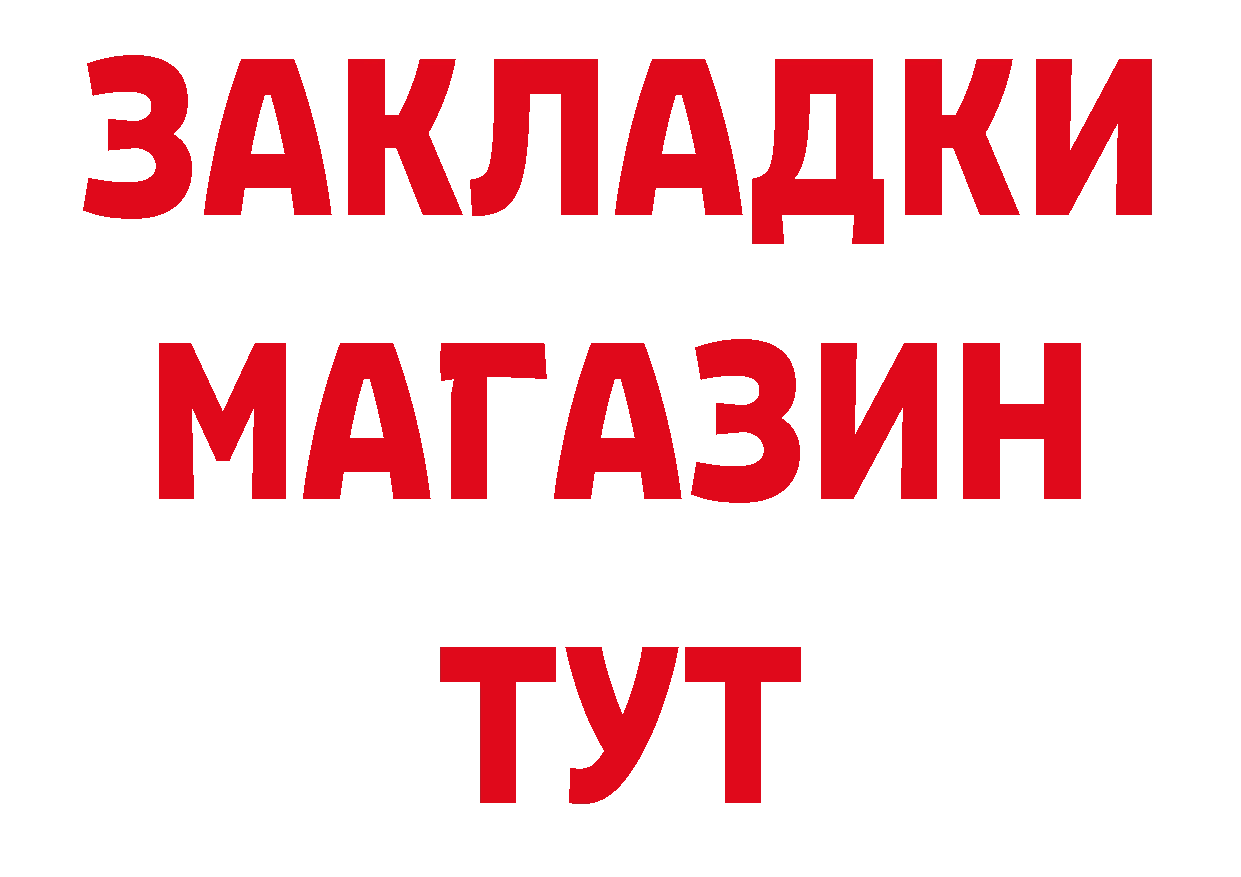 ЗАКЛАДКИ
МАГАЗИН
ТУТ